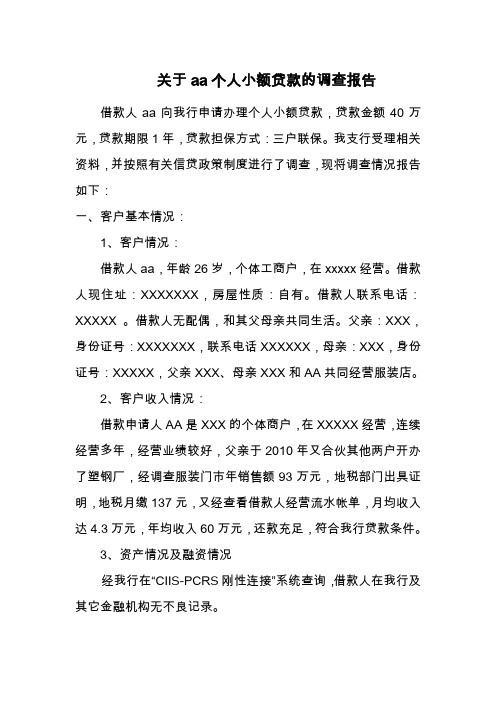 关于 aa 个人小额贷款的调查报告

借款人 aa 向我行申请办理个人小额贷款，贷款金额 40 万元，贷款期限 1 年，贷款担保方式：三户联保。我支行受理相关资料，并按照有关信贷政策制度进行了调查，现将调查情况报告如下：

一、客户基本情况：

1、客户情况：

借款人 aa，年龄 26 岁，个体工商户，在 xxxxx 经营。借款人现住址：XXXXXXX，房屋性质：自有。借款人联系电话：XXXXX 。借款人无配偶，和其父母亲共同生活。父亲：XXX，身份证号：XXXXXXX，联系电话 XXXXXX，母亲：XXX，身份证号：XXXXX，父亲 XXX、母亲 XXX 和 AA 共同经营服装店。

2、客户收入情况：

借款申请人 AA 是 XXX 的个体商户，在 XXXXX 经营，连续经营多年，经营业绩较好，父亲于 2010 年又合伙其他两户开办了塑钢厂，经调查服装门市年销售额 93 万元，地税部门出具证明，地税月缴 137 元，又经查看借款人经营流水帐单，月均收入达 4.3 万元，年均收入 60 万元，还款充足，符合我行贷款条件。

3、资产情况及融资情况

经我行在"CIIS-PCRS 刚性连接"系统查询，借款人在我行及其它金融机构无不良记录。